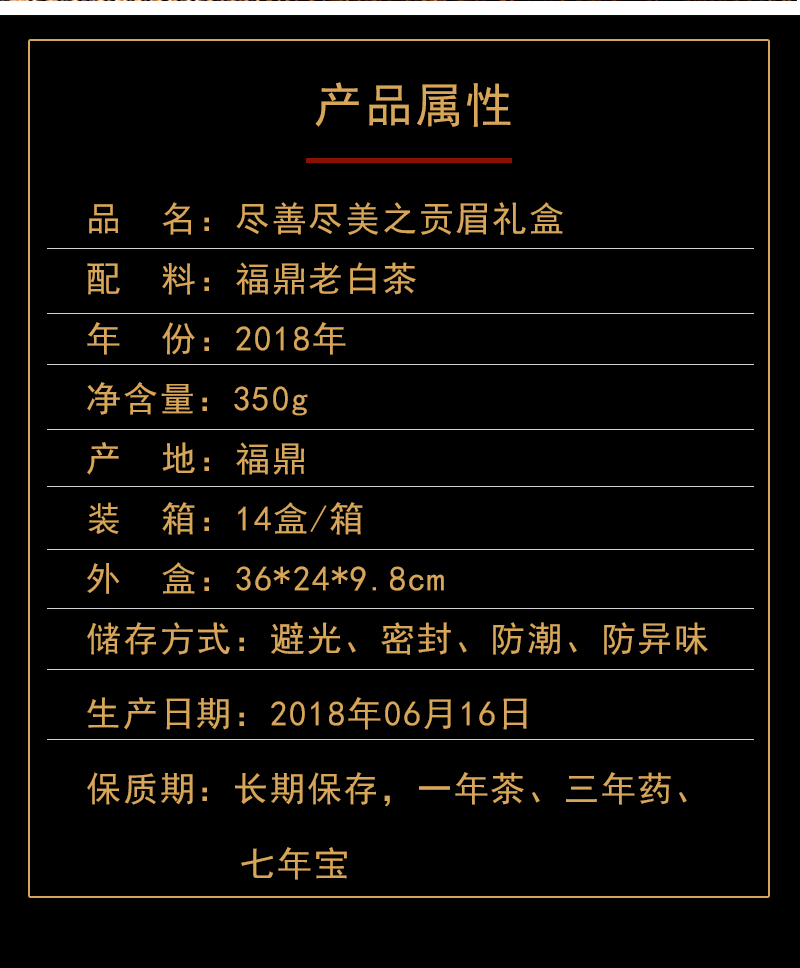 产品属性

品 名：尽善尽美之贡眉礼盒

配 料：福鼎老白茶

年 份：2018年

净含量：350g

产 地：福鼎

装 箱：14盒/箱

外 盒：36*24*9.8cm

储存方式：避光、密封、防潮、防异味

生产日期：2018年06月16日

保质期：长期保存，一年茶、三年药、七年宝